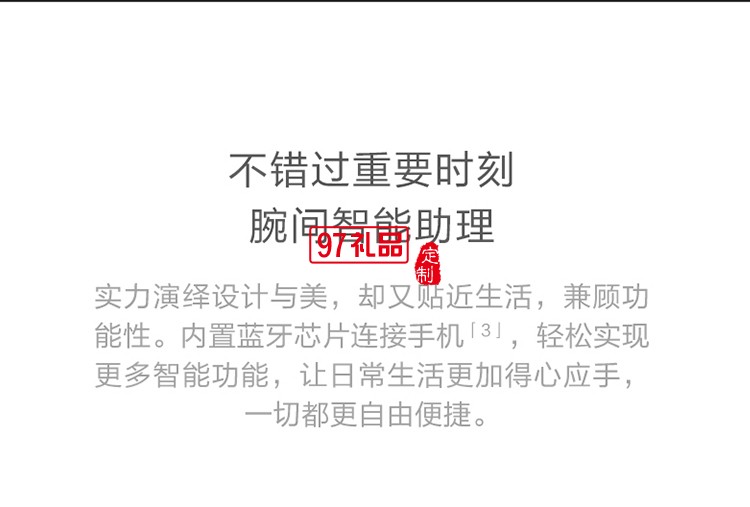 不错过重要时刻
腕间智能助理

97礼品 定制

实力演绎设计与美，却又贴近生活，兼顾功能性。内置蓝牙芯片连接手机「3」，轻松实现更多智能功能，让日常生活更加得心应手，一切都更自由便捷。